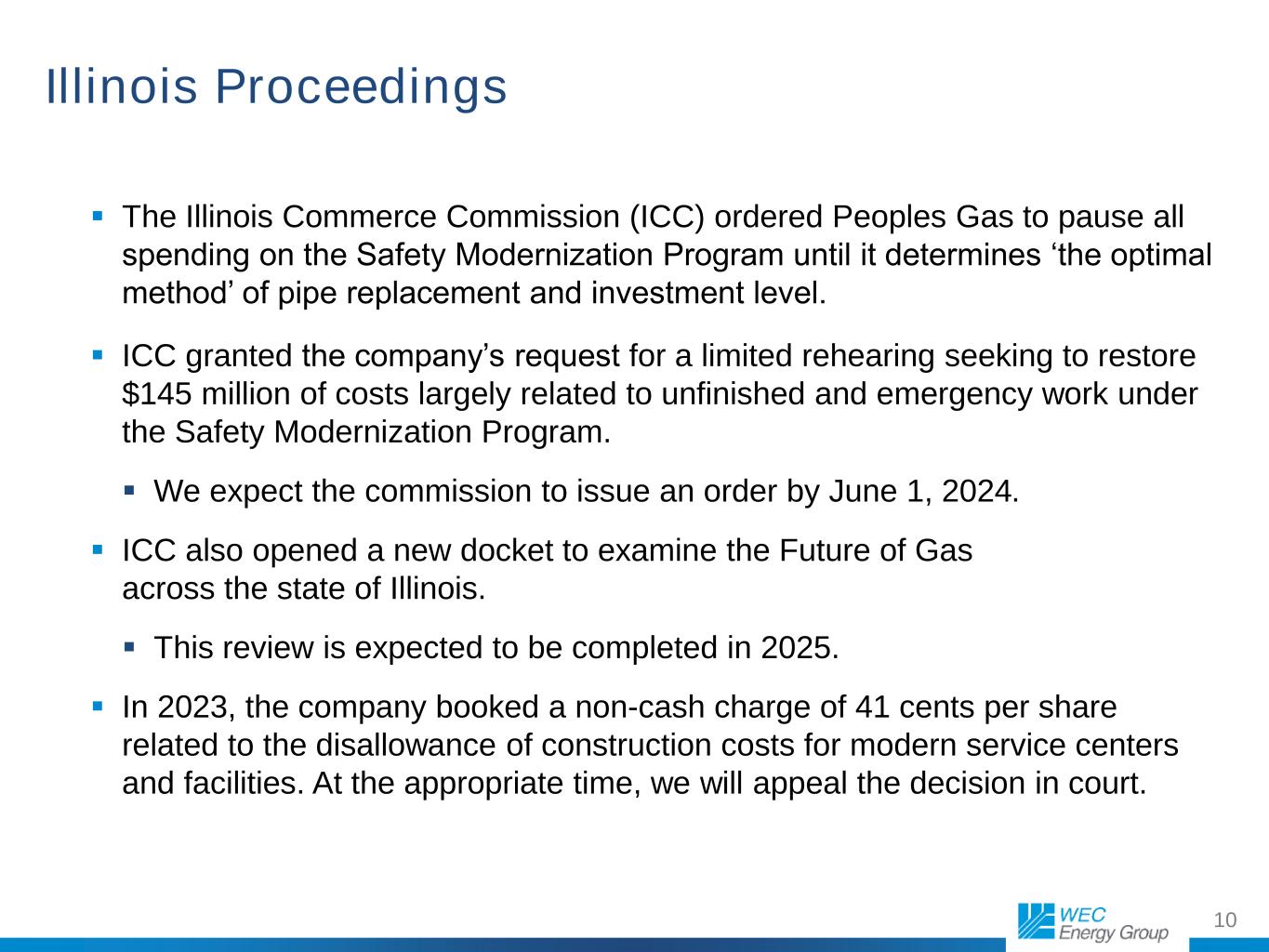 Illinois Proceedings

▪ The Illinois Commerce Commission (ICC) ordered Peoples Gas to pause all spending on the Safety Modernization Program until it determines ‘the optimal method’ of pipe replacement and investment level.

▪ ICC granted the company’s request for a limited rehearing seeking to restore \$145 million of costs largely related to unfinished and emergency work under the Safety Modernization Program.

▪ We expect the commission to issue an order by June 1, 2024.

▪ ICC also opened a new docket to examine the Future of Gas across the state of Illinois.

▪ This review is expected to be completed in 2025.

▪ In 2023, the company booked a non-cash charge of 41 cents per share related to the disallowance of construction costs for modern service centers and facilities. At the appropriate time, we will appeal the decision in court.

WEC Energy Group

10